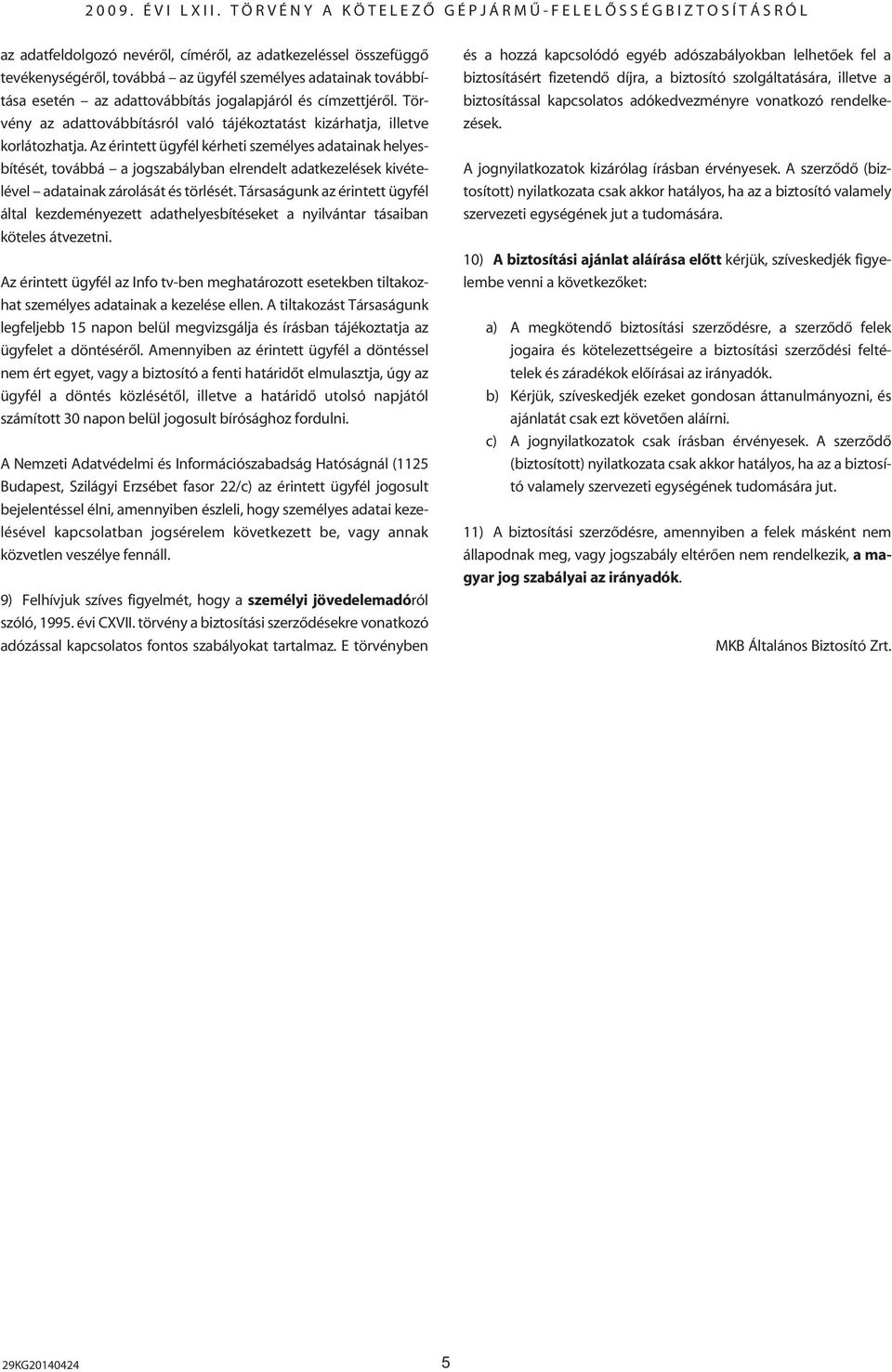 2009. ÉVI LXII. TÖRVÉNY A KÖTELEZŐ GÉPJÁRMŰ-FELELŐSSÉGBIZTOSÍTÁSRÓL

az adatfeldolgozó nevéről, címéről, az adatkezeléssel összefüggő tevékenységéről, továbbá – az ügyfél személyes adatainak továbbítása esetén – az adattovábbítás jogalapjáról és címzettjéről. Törvény az adattovábbításról való tájékoztatást kizárhatja, illetve korlátozhatja. Az érintett ügyfél kérheti személyes adatainak helyesbítését, továbbá – a jogszabályban elrendelt adatkezelések kivételével – adatainak zárolását és törlését. Társaságunk az érintett ügyfél által kezdeményezett adathelyesbítéseket a nyilvántar tásaiban köteles átvezetni.

Az érintett ügyfél az Info tv-ben meghatározott esetekben tiltakozhat személyes adatainak a kezelése ellen. A tiltakozást Társaságunk legfeljebb 15 napon belül megvizsgálja és írásban tájékoztatja az ügyfelet a döntéséről. Amennyiben az érintett ügyfél a döntéssel nem ért egyet, vagy a biztosító a fenti határidőt elmulasztja, úgy az ügyfél a döntés közlésétől, illetve a határidő utolsó napjától számított 30 napon belül jogosult bírósághoz fordulni.

A Nemzeti Adatvédelmi és Információszabadság Hatóságnál (1125 Budapest, Szilágyi Erzsébet fasor 22/c) az érintett ügyfél jogosult bejelentéssel élni, amennyiben észleli, hogy személyes adatai kezelésével kapcsolatban jogsérelem következett be, vagy annak közvetlen veszélye fennáll.

9) Felhívjuk szíves figyelmét, hogy a személyi jövedelemadóról szóló, 1995. évi CXVII. törvény a biztosítási szerződésekre vonatkozó adózással kapcsolatos fontos szabályokat tartalmaz. E törvényben

és a hozzá kapcsolódó egyéb adószabályokban lelhetőek fel a biztosításért fizetendő díjra, a biztosító szolgáltatására, illetve a biztosítással kapcsolatos adókedvezményre vonatkozó rendelkezések.

A jognyilatkozatok kizárólag írásban érvényesek. A szerződő (biztosított) nyilatkozata csak akkor hatályos, ha az a biztosító valamely szervezeti egységének jut a tudomására.

10) A biztosítási ajánlat aláírása előtt kérjük, szíveskedjék figyelembe venni a következőket:

a) A megkötendő biztosítási szerződésre, a szerződő felek jogaira és kötelezettségeire a biztosítási szerződési feltételek és záradékok előírásai az irányadók.

b) Kérjük, szíveskedjék ezeket gondosan áttanulmányozni, és ajánlatát csak ezt követően aláírni.

c) A jognyilatkozatok csak írásban érvényesek. A szerződő (biztosított) nyilatkozata csak akkor hatályos, ha az a biztosító valamely szervezeti egységének tudomására jut.

11) A biztosítási szerződésre, amennyiben a felek másként nem állapodnak meg, vagy jogszabály eltérően nem rendelkezik, a magyar jog szabályai az irányadók.

MKB Általános Biztosító Zrt.

29KG20140424

5